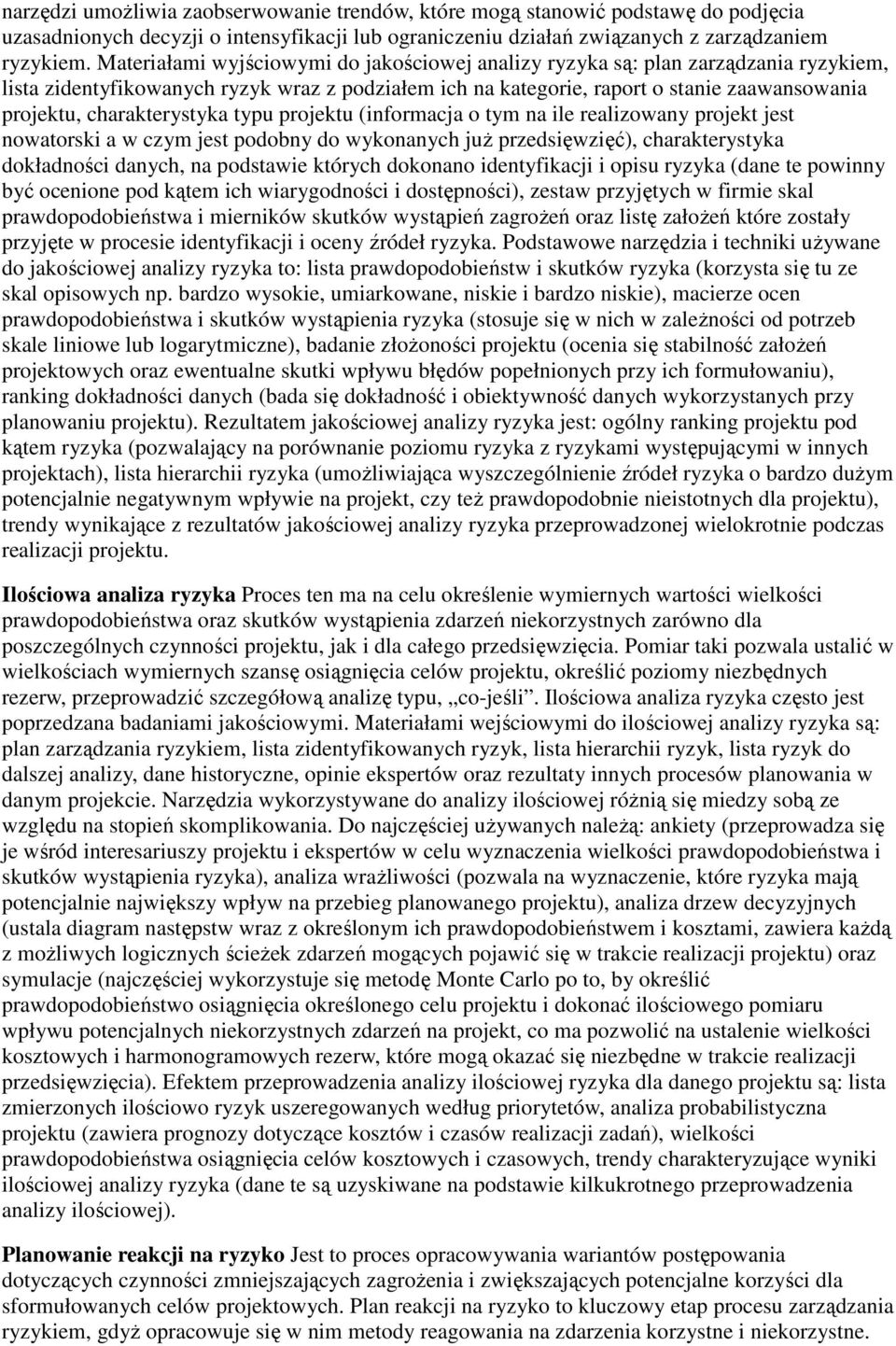 narzędzi umożliwia zaobserwowanie trendów, które mogą stanowić podstawę do podjęcia uzasadnionych decyzji o intensyfikacji lub ograniczeniu działań związanych z zarządzaniem ryzykiem. Materiałami wyjściowymi do jakościowej analizy ryzyka są: plan zarządzania ryzykiem, lista zidentyfikowanych ryzyk wraz z podziałem ich na kategorie, raport o stanie zaawansowania projektu, charakterystyka typu projektu (informacja o tym na ile realizowany projekt jest nowatorski a w czym jest podobny do wykonanych już przedsięwzięć), charakterystyka dokładności danych, na podstawie których dokonano identyfikacji i opisu ryzyka (dane te powinny być ocenione pod kątem ich wiarygodności i dostępności), zestaw przyjętych w firmie skal prawdopodobieństwa i mierników skutków wystąpień zagrożeń oraz listę założeń które zostały przyjęte w procesie identyfikacji i oceny źródeł ryzyka. Podstawowe narzędzia i techniki używane do jakościowej analizy ryzyka to: lista prawdopodobieństw i skutków ryzyka (korzysta się tu ze skal opisowych np. bardzo wysokie, umiarkowane, niskie i bardzo niskie), macierze ocen prawdopodobieństwa i skutków wystąpienia ryzyka (stosuje się w nich w zależności od potrzeb skale liniowe lub logarytmiczne), badanie złożoności projektu (ocenia się stabilność założeń projektowych oraz ewentualne skutki wpływu błędów popełnionych przy ich formułowaniu), ranking dokładności danych (bada się dokładność i obiektywność danych wykorzystanych przy planowaniu projektu). Rezultatem jakościowej analizy ryzyka jest: ogólny ranking projektu pod kątem ryzyka (pozwalający na porównanie poziomu ryzyka z ryzykami występującymi w innych projektach), lista hierarchii ryzyka (umożliwiająca wyszczególnienie źródeł ryzyka o bardzo dużym potencjalnie negatywnym wpływie na projekt, czy też prawdopodobnie nieistotnych dla projektu), trendy wynikające z rezultatów jakościowej analizy ryzyka przeprowadzonej wielokrotnie podczas realizacji projektu.

Ilościowa analiza ryzyka Proces ten ma na celu określenie wymiernych wartości wielkości prawdopodobieństwa oraz skutków wystąpienia zdarzeń niekorzystnych zarówno dla poszczególnych czynności projektu, jak i dla całego przedsięwzięcia. Pomiar taki pozwala ustalić w wielkościach wymiernych szansę osiągnięcia celów projektu, określić poziomy niezbędnych rezerw, przeprowadzić szczegółową analizę typu, „co-jeśli”. Ilościowa analiza ryzyka często jest poprzedzana badaniami jakościowymi. Materiałami wejściowymi do ilościowej analizy ryzyka są: plan zarządzania ryzykiem, lista zidentyfikowanych ryzyk, lista hierarchii ryzyk, lista ryzyk do dalszej analizy, dane historyczne, opinie ekspertów oraz rezultaty innych procesów planowania w danym projekcie. Narzędzia wykorzystywane do analizy ilościowej różnią się miedzy sobą ze względu na stopień skomplikowania. Do najczęściej używanych należą: ankiety (przeprowadza się je wśród interesariuszy projektu i ekspertów w celu wyznaczenia wielkości prawdopodobieństwa i skutków wystąpienia ryzyka), analiza wrażliwości (pozwala na wyznaczenie, które ryzyka mają potencjalnie największy wpływ na przebieg planowanego projektu), analiza drzew decyzyjnych (ustala diagram następstw wraz z określonym ich prawdopodobieństwem i kosztami, zawiera każdą z możliwych logicznych ścieżek zdarzeń mogących pojawić się w trakcie realizacji projektu) oraz symulacje (najczęściej wykorzystuje się metodę Monte Carlo po to, by określić prawdopodobieństwo osiągnięcia określonego celu projektu i dokonać ilościowego pomiaru wpływu potencjalnych niekorzystnych zdarzeń na projekt, co ma pozwolić na ustalenie wielkości kosztowych i harmonogramowych rezerw, które mogą okazać się niezbędne w trakcie realizacji przedsięwzięcia). Efektem przeprowadzenia analizy ilościowej ryzyka dla danego projektu są: lista zmierzonych ilościowo ryzyk uszeregowanych według priorytetów, analiza probabilistyczna projektu (zawiera prognozy dotyczące kosztów i czasów realizacji zadań), wielkości prawdopodobieństwa osiągnięcia celów kosztowych i czasowych, trendy charakteryzujące wyniki ilościowej analizy ryzyka (dane te są uzyskiwane na podstawie kilkukrotnego przeprowadzania analizy ilościowej).

Planowanie reakcji na ryzyko Jest to proces opracowywania wariantów postępowania dotyczących czynności zmniejszających zagrożenia i zwiększających potencjalne korzyści dla sformułowanych celów projektowych. Plan reakcji na ryzyko to kluczowy etap procesu zarządzania ryzykiem, gdyż opracowuje się w nim metody reagowania na zdarzenia korzystne i niekorzystne.